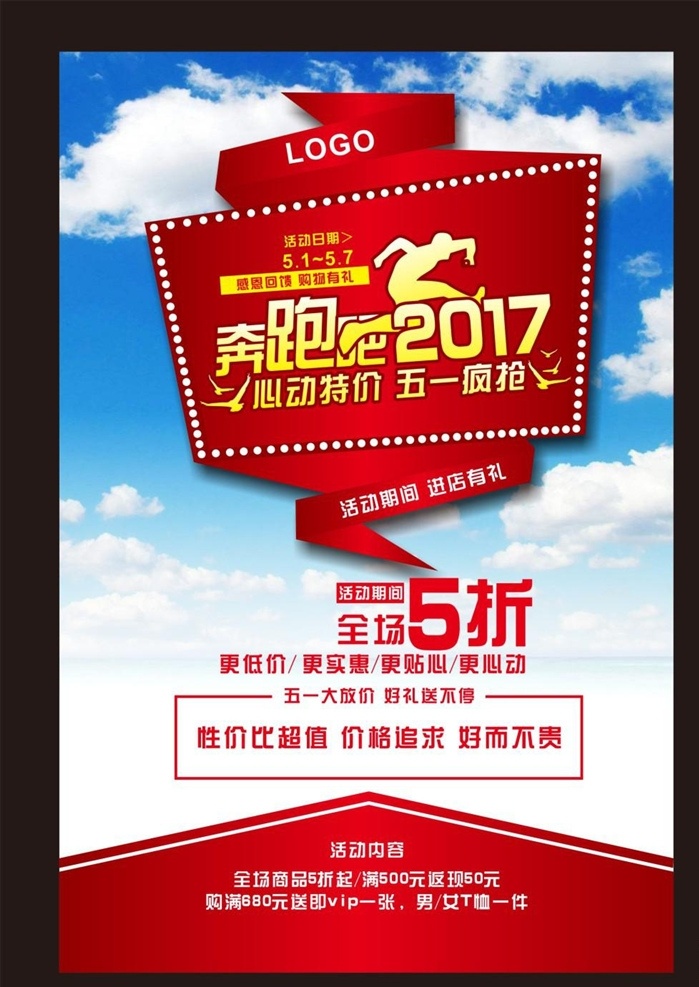 LOGO

活动日期>
5.1~5.7
感恩回馈 购物有礼

奔跑吧2017
心动特价 五一疯抢

活动期间 进店有礼

活动期间
全场5折
更低价/更实惠/更贴心/更心动

五一大放价 好礼送不停
性价比超值 价格追求 好而不贵

活动内容
全场商品5折起/满500元返现50元
购满680元送即vip一张，男/女T恤一件